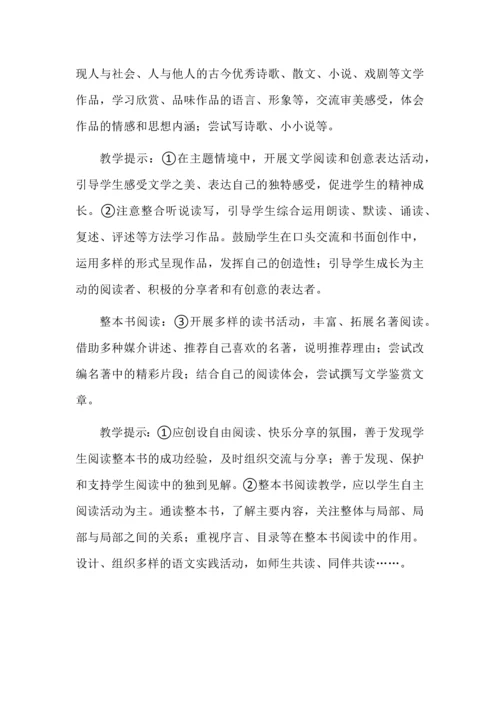 现人与社会、人与他人的古今优秀诗歌、散文、小说、戏剧等文学作品，学习欣赏、品味作品的语言、形象等，交流审美感受，体会作品的情感和思想内涵；尝试写诗歌、小小说等。

教学提示：①在主题情境中，开展文学阅读和创意表达活动，引导学生感受文学之美、表达自己的独特感受，促进学生的精神成长。②注意整合听说读写，引导学生综合运用朗读、默读、诵读、复述、评述等方法学习作品。鼓励学生在口头交流和书面创作中，运用多样的形式呈现作品，发挥自己的创造性；引导学生成长为主动的阅读者、积极的分享者和有创意的表达者。

整本书阅读：③开展多样的读书活动，丰富、拓展名著阅读。借助多种媒介讲述、推荐自己喜欢的名著，说明推荐理由；尝试改编名著中的精彩片段；结合自己的阅读体会，尝试撰写文学鉴赏文章。

教学提示：①应创设自由阅读、快乐分享的氛围，善于发现学生阅读整本书的成功经验，及时组织交流与分享；善于发现、保护和支持学生阅读中的独到见解。②整本书阅读教学，应以学生自主阅读活动为主。通读整本书，了解主要内容，关注整体与局部、局部与局部之间的关系；重视序言、目录等在整本书阅读中的作用。设计、组织多样的语文实践活动，如师生共读、同伴共读……。